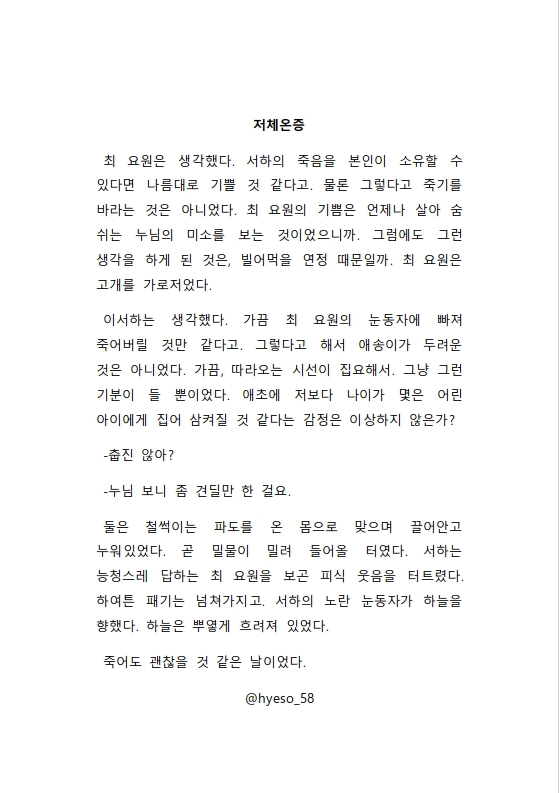 저체온증

최 요원은 생각했다. 서하의 죽음을 본인이 소유할 수 있다면 나름대로 기쁠 것 같다고. 물론 그렇다고 죽기를 바라는 것은 아니었다. 최 요원의 기쁨은 언제나 살아 숨 쉬는 누님의 미소를 보는 것이었으니까. 그럼에도 그런 생각을 하게 된 것은, 빌어먹을 연정 때문일까. 최 요원은 고개를 가로저었다.

이서하는 생각했다. 가끔 최 요원의 눈동자에 빠져 죽어버릴 것만 같다고. 그렇다고 해서 애송이가 두려운 것은 아니었다. 가끔, 따라오는 시선이 집요해서. 그냥 그런 기분이 들 뿐이었다. 애초에 저보다 나이가 몇은 어린 아이에게 집어 삼켜질 것 같다는 감정은 이상하지 않은가?

-춥진 않아?

-누님 보니 좀 견딜만 한 걸요.

둘은 철썩이는 파도를 온 몸으로 맞으며 끌어안고 누워있었다. 곧 밀물이 밀려 들어올 터였다. 서하는 능청스레 답하는 최 요원을 보곤 피식 웃음을 터트렸다. 하여튼 패기는 넘쳐가지고. 서하의 노란 눈동자가 하늘을 향했다. 하늘은 뿌옇게 흐려져 있었다.

죽어도 괜찮을 것 같은 날이었다.

@hyeso_58